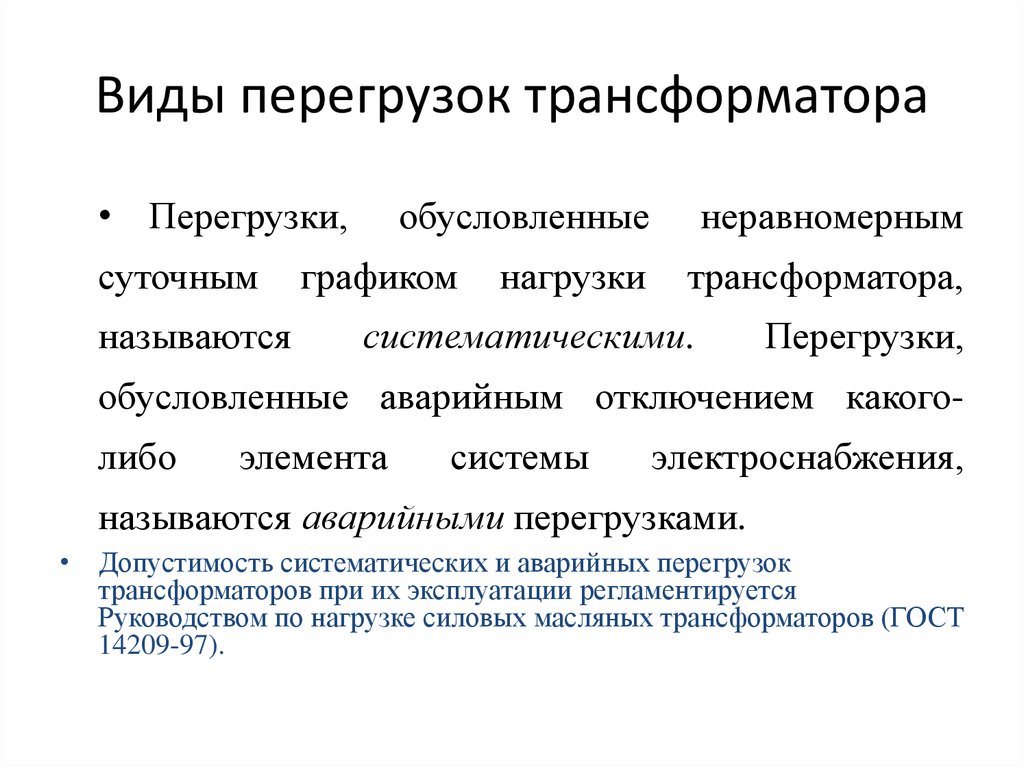 Виды перегрузок трансформатора

• Перегрузки, обусловленные неравномерным суточным графиком нагрузки трансформатора, называются систематическими. Перегрузки, обусловленные аварийным отключением какого-либо элемента системы электроснабжения, называются аварийными перегрузками.

• Допустимость систематических и аварийных перегрузок трансформаторов при их эксплуатации регламентируется Руководством по нагрузке силовых масляных трансформаторов (ГОСТ 14209-97).